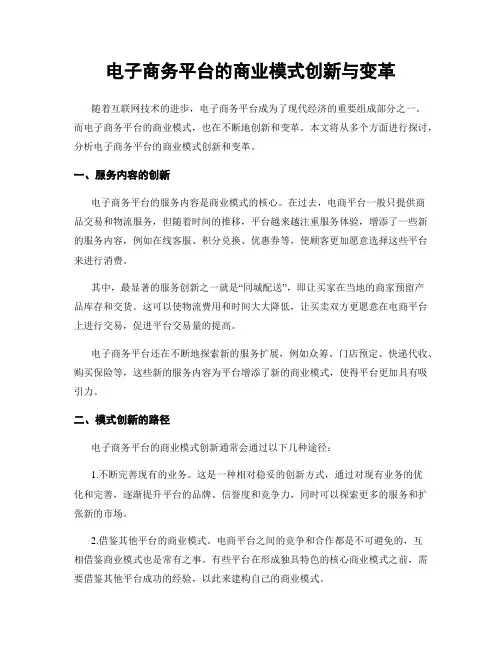 电子商务平台的商业模式创新与变革

随着互联网技术的进步，电子商务平台成为了现代经济的重要组成部分之一。而电子商务平台的商业模式，也在不断地创新和变革。本文将从多个方面进行探讨，分析电子商务平台的商业模式创新和变革。

一、服务内容的创新

电子商务平台的服务内容是商业模式的核心。在过去，电商平台一般只提供商品交易和物流服务，但随着时间的推移，平台越来越注重服务体验，增添了一些新的服务内容，例如在线客服、积分兑换、优惠券等，使顾客更加愿意选择这些平台来进行消费。

其中，最显著的服务创新之一就是“同城配送”，即让买家在当地的商家预留产品库存和交货。这可以使物流费用和时间大大降低，让买卖双方更愿意在电商平台上进行交易，促进平台交易量的提高。

电子商务平台还在不断地探索新的服务扩展，例如众筹、门店预定、快递代收、购买保险等，这些新的服务内容为平台增添了新的商业模式，使得平台更加具有吸引力。

二、模式创新的路径

电子商务平台的商业模式创新通常会通过以下几种途径：

1.不断完善现有的业务。这是一种相对稳妥的创新方式，通过对现有业务的优化和完善，逐渐提升平台的品牌、信誉度和竞争力，同时可以探索更多的服务和扩张新的市场。

2.借鉴其他平台的商业模式。电商平台之间的竞争和合作都是不可避免的，互相借鉴商业模式也是常有之事。有些平台在形成独具特色的核心商业模式之前，需要借鉴其他平台成功的经验，以此来建构自己的商业模式。